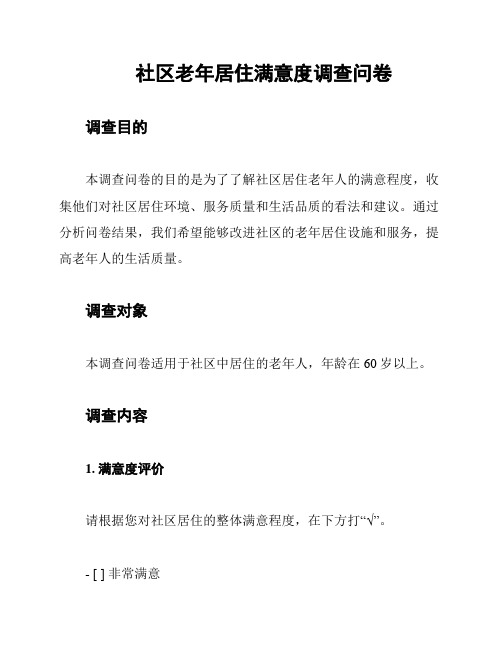 社区老年居住满意度调查问卷

调查目的

本调查问卷的目的是为了了解社区居住老年人的满意程度，收集他们对社区居住环境、服务质量和生活品质的看法和建议。通过分析问卷结果，我们希望能够改进社区的老年居住设施和服务，提高老年人的生活质量。

调查对象

本调查问卷适用于社区中居住的老年人，年龄在 60 岁以上。

调查内容

1. 满意度评价

请根据您对社区居住的整体满意程度，在下方打“√”。

- [ ] 非常满意